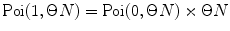 $\mathrm{Poi}(1, \Theta N) = \mathrm{Poi}(0, \Theta N) \times \Theta N$